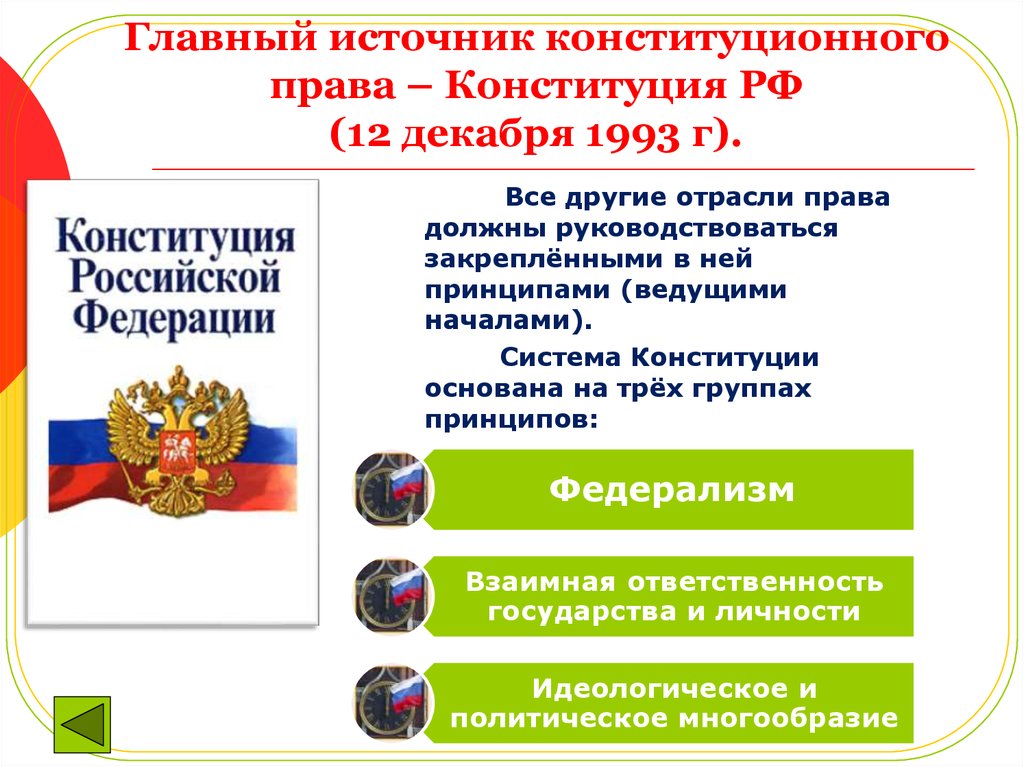 Главный источник конституционного права – Конституция РФ (12 декабря 1993 г).

Конституция Российской Федерации

Все другие отрасли права должны руководствоваться закреплёнными в ней принципами (ведущими началами).

Система Конституции основана на трёх группах принципов:

Федерализм

Взаимная ответственность государства и личности

Идеологическое и политическое многообразие